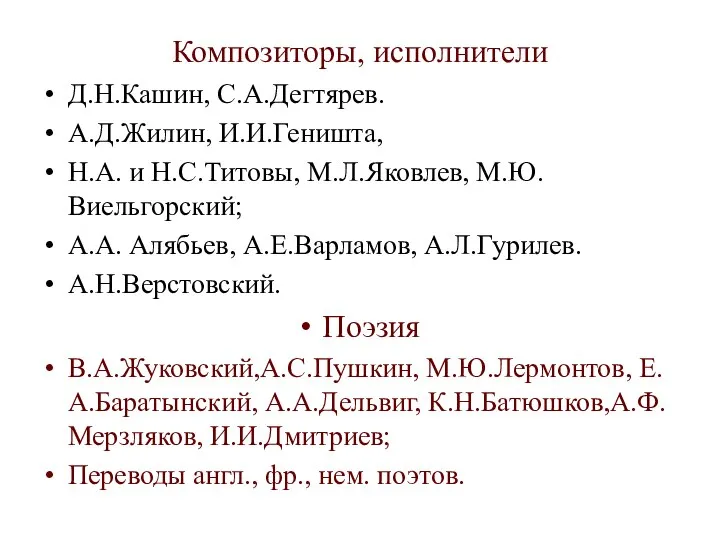 Композиторы, исполнители

• Д.Н.Кашин, С.А.Дегтярев.
• А.Д.Жилин, И.И.Геништа,
• Н.А. и Н.С.Титовы, М.Л.Яковлев, М.Ю. Виельгорский;
• А.А. Алябьев, А.Е.Варламов, А.Л.Гурилев.
• А.Н.Верстовский.

• Поэзия

• В.А.Жуковский,А.С.Пушкин, М.Ю.Лермонтов, Е. А.Баратынский, А.А.Дельвиг, К.Н.Батюшков,А.Ф. Мерзляков, И.И.Дмитриев;
• Переводы англ., фр., нем. поэтов.